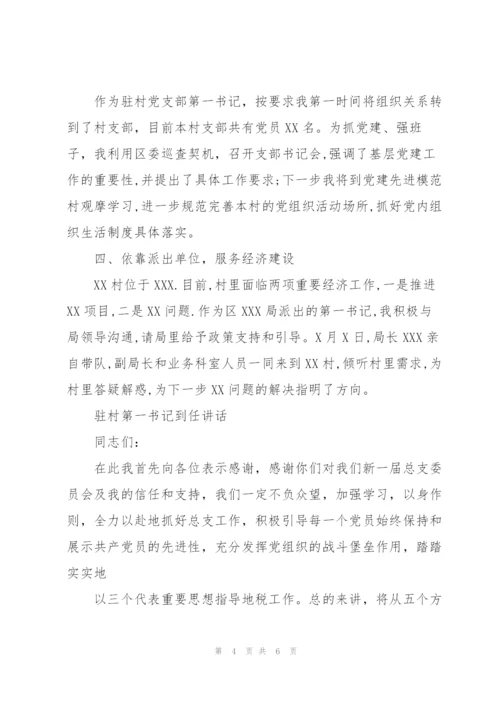 作为驻村党支部第一书记，按要求我第一时间将组织关系转到了村支部，目前本村支部共有党员XX名。为抓党建、强班子，我利用区委巡查契机，召开支部书记会,强调了基层党建工作的重要性,并提出了具体工作要求;下一步我将到党建先进模范村观摩学习,进一步规范完善本村的党组织活动场所,抓好党内组织生活制度具体落实。

四、依靠派出单位，服务经济建设

XX村位于XXX.目前,村里面临两项重要经济工作,一是推进XX项目,二是XX问题.作为区XXX局派出的第一书记,我积极与局领导沟通,请局里给予政策支持和引导。X月X日,局长XXX亲自带队,副局长和业务科室人员一同来到XX村,倾听村里需求,为村里答疑解惑,为下一步XX问题的解决指明了方向。

驻村第一书记到任讲话

同志们:

在此我首先向各位表示感谢，感谢你们对我们新一届总支委员会及我的信任和支持，我们一定不负众望，加强学习，以身作则，全力以赴地抓好总支工作，积极引导每一个党员始终保持和展示共产党员的先进性，充分发挥党组织的战斗堡垒作用，踏踏实实地

以三个代表重要思想指导地税工作。总的来讲，将从五个方

第 4 页 共 6 页